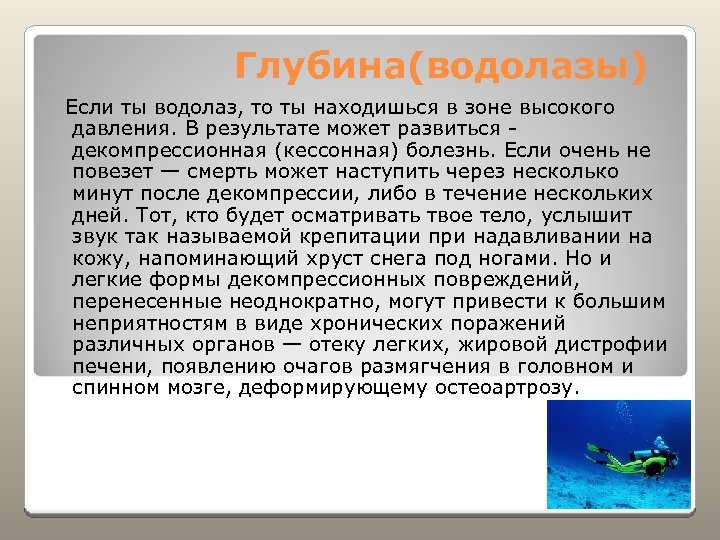 Глубина(водолазы)

Если ты водолаз, то ты находишься в зоне высокого давления. В результате может развиться - декомпрессионная (кессонная) болезнь. Если очень не повезет — смерть может наступить через несколько минут после декомпрессии, либо в течение нескольких дней. Тот, кто будет осматривать твое тело, услышит звук так называемой крепитации при надавливании на кожу, напоминающий хруст снега под ногами. Но и легкие формы декомпрессионных повреждений, перенесенные неоднократно, могут привести к большим неприятностям в виде хронических поражений различных органов — отеку легких, жировой дистрофии печени, появлению очагов размягчения в головном и спинном мозге, деформирующему остеоартрозу.